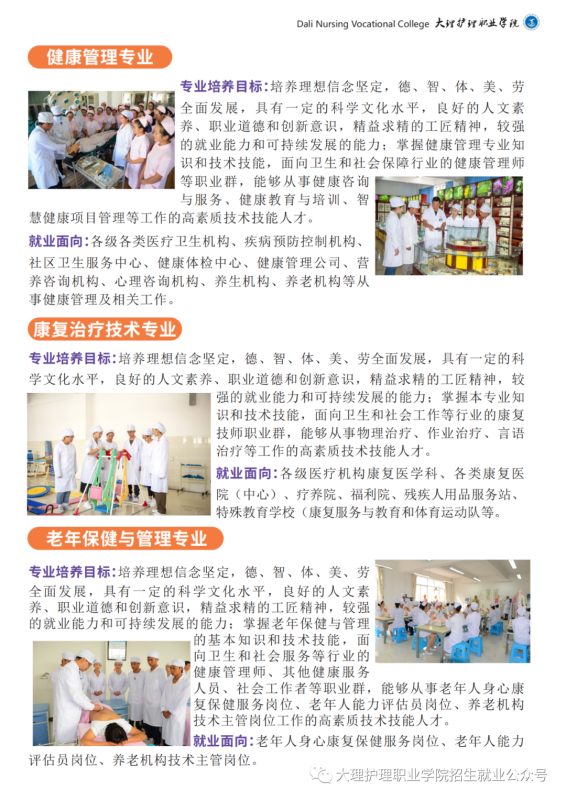 Dali Nursing Vocational College 大理护理职业学院

健康管理专业

专业培养目标：培养理想信念坚定，德、智、体、美、劳全面发展，具有一定的科学文化水平，良好的人文素养、职业道德和创新意识，精益求精的工匠精神，较强的就业能力和可持续发展的能力；掌握健康管理专业知识和技术技能，面向卫生和社会保障行业的健康管理师等职业群，能够从事健康咨询与服务、健康教育与培训、智慧健康项目管理等工作的高素质技术技能人才。

就业面向：各级各类医疗卫生机构、疾病预防控制机构、社区卫生服务中心、健康体检中心、健康管理公司、营养咨询机构、心理咨询机构、养生机构、养老机构等从事健康管理及相关工作。

康复治疗技术专业

专业培养目标：培养理想信念坚定，德、智、体、美、劳全面发展，具有一定的科学文化水平，良好的人文素养、职业道德和创新意识，精益求精的工匠精神，较强的就业能力和可持续发展的能力；掌握本专业知识和技术技能，面向卫生和社会工作等行业的康复技师职业群，能够从事物理治疗、作业治疗、言语治疗等工作的高素质技术技能人才。

就业面向：各级医疗机构康复医学科、各类康复医院（中心）、疗养院、福利院、残疾人用品服务站、特殊教育学校（康复服务与教育和体育运动队等。

老年保健与管理专业

专业培养目标：培养理想信念坚定，德、智、体、美、劳全面发展，具有一定的科学文化水平，良好的人文素养、职业道德和创新意识，精益求精的工匠精神，较强的就业能力和可持续发展的能力；掌握老年保健与管理的基本知识和技术技能，面向卫生和社会服务等行业的健康管理师、其他健康服务人员、社会工作者等职业群，能够从事老年人身心康复保健服务岗位、老年人能力评估员岗位、养老机构技术主管岗位工作的高素质技术技能人才。

就业面向：老年人身心康复保健服务岗位、老年人能力评估员岗位、养老机构技术主管岗位。

大理护理职业学院招生就业公众号